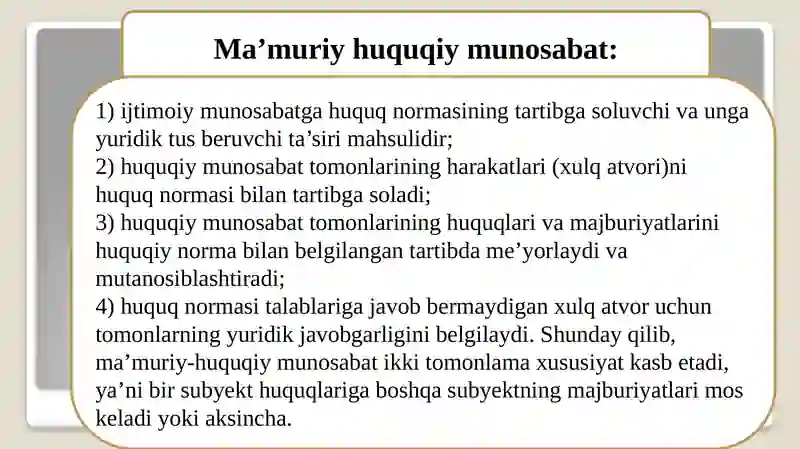 Ma’muriy huquqiy munosabat:

1) ijtimoiy munosabatga huquq normasining tartibga soluvchi va unga yuridik tus beruvchi ta’siri mahsulidir;
2) huquqiy munosabat tomonlarining harakatlari (xulq atvori)ni huquq normasi bilan tartibga soladi;
3) huquqiy munosabat tomonlarining huquqlari va majburiyatlarini huquqiy norma bilan belgilangan tartibda me’yorlaydi va mutanosiblashtiradi;
4) huquq normasi talablariga javob bermaydigan xulq atvor uchun tomonlarning yuridik javobgarligini belgilaydi. Shunday qilib, ma’muriy-huquqiy munosabat ikki tomonlama xususiyat kasb etadi, ya’ni bir subyekt huquqlariga boshqa subyektning majburiyatlari mos keladi yoki aksincha.